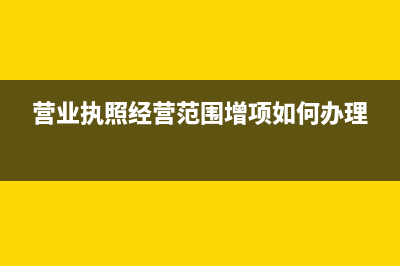 营业执照经营范围增项如何办理